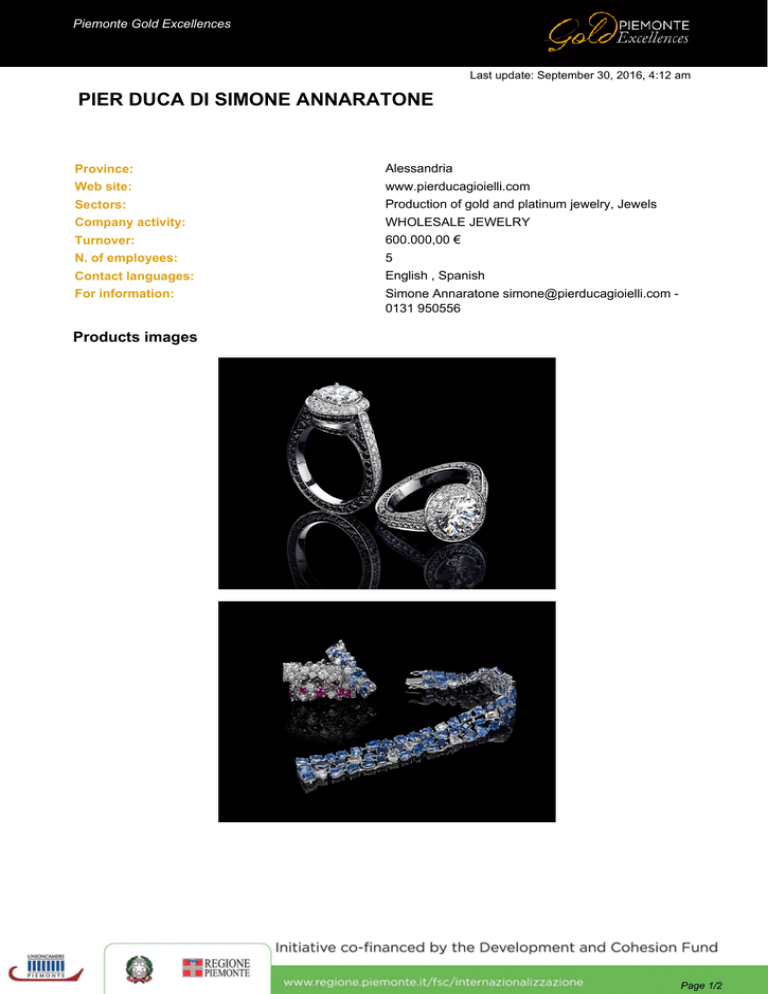 Piemonte Gold Excellences

Gold PIEMONTE Excellences

Last update: September 30, 2016, 4:12 am

PIER DUCA DI SIMONE ANNARATONE

| | |
|---|---|
| Province: | Alessandria |
| Web site: | www.pierducagioielli.com |
| Sectors: | Production of gold and platinum jewelry, Jewels |
| Company activity: | WHOLESALE JEWELRY |
| Turnover: | 600.000,00 € |
| N. of employees: | 5 |
| Contact languages: | English , Spanish |
| For information: | Simone Annaratone simone@pierducagioielli.com - 0131 950556 |

Products images

UNIONCAMERE PIEMONTE

REGIONE PIEMONTE

Initiative co-financed by the Development and Cohesion Fund

www.regione.piemonte.it/fsc/internazionalizzazione

Page 1/2